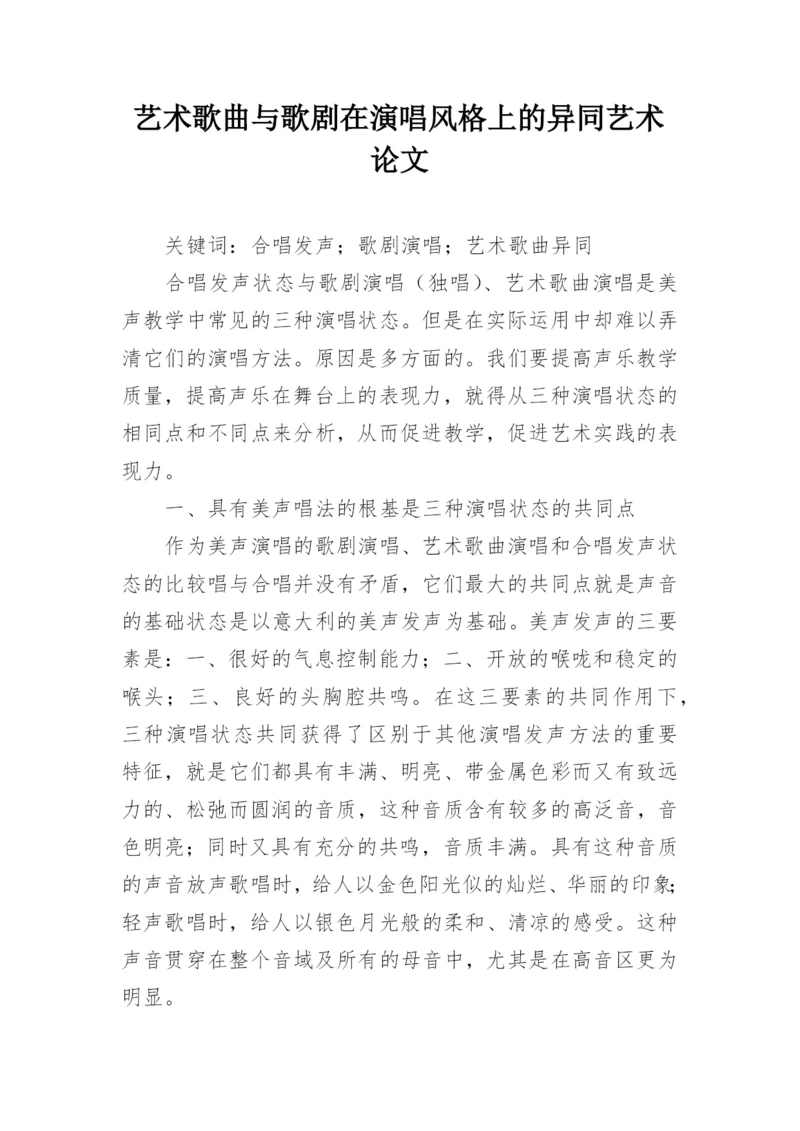 艺术歌曲与歌剧在演唱风格上的异同艺术论文

关键词：合唱发声；歌剧演唱；艺术歌曲异同

合唱发声状态与歌剧演唱（独唱）、艺术歌曲演唱是美声教学中常见的三种演唱状态。但是在实际运用中却难以弄清它们的演唱方法。原因是多方面的。我们要提高声乐教学质量，提高声乐在舞台上的表现力，就得从三种演唱状态的相同点和不同点来分析，从而促进教学，促进艺术实践的表现力。

一、具有美声唱法的根基是三种演唱状态的共同点

作为美声演唱的歌剧演唱、艺术歌曲演唱和合唱发声状态的比较唱与合唱并没有矛盾，它们最大的共同点就是声音的基础状态是以意大利的美声发声为基础。美声发声的三要素是：一、很好的气息控制能力；二、开放的喉咙和稳定的喉头；三、良好的头胸腔共鸣。在这三要素的共同作用下，三种演唱状态共同获得了区别于其他演唱发声方法的重要特征，就是它们都具有丰满、明亮、带金属色彩而又有致远力的、松弛而圆润的音质，这种音质含有较多的高泛音，音色明亮；同时又具有充分的共鸣，音质丰满。具有这种音质的声音放声歌唱时，给人以金色阳光似的灿烂、华丽的印象；轻声歌唱时，给人以银色月光般的柔和、清凉的感受。这种声音贯穿在整个音域及所有的母音中，尤其是在高音区更为明显。